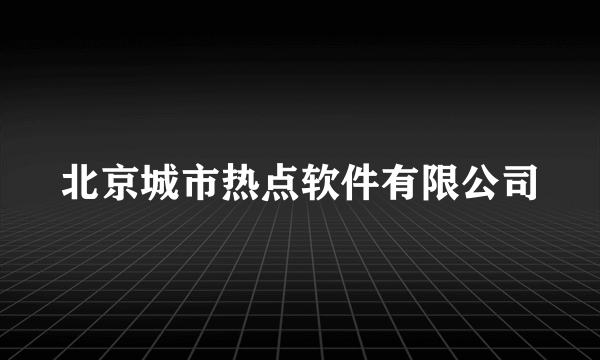 北京城市热点软件有限公司